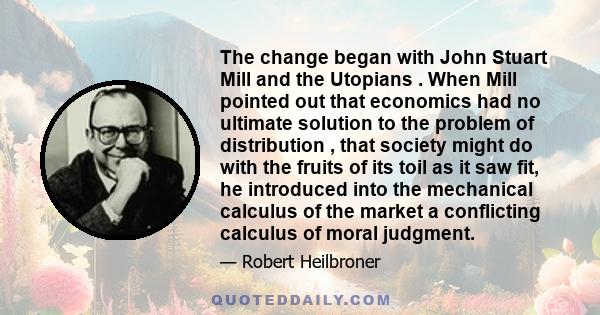 The change began with John Stuart Mill and the Utopians . When Mill pointed out that economics had no ultimate solution to the problem of distribution , that society might do with the fruits of its toil as it saw fit, he introduced into the mechanical calculus of the market a conflicting calculus of moral judgment.

— Robert Heilbroner

QUOTEDDAILY.COM